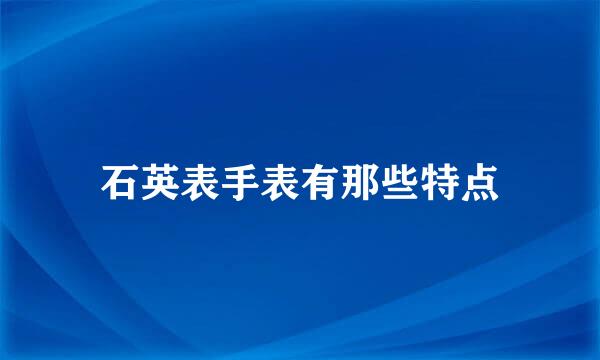 石英表手表有那些特点